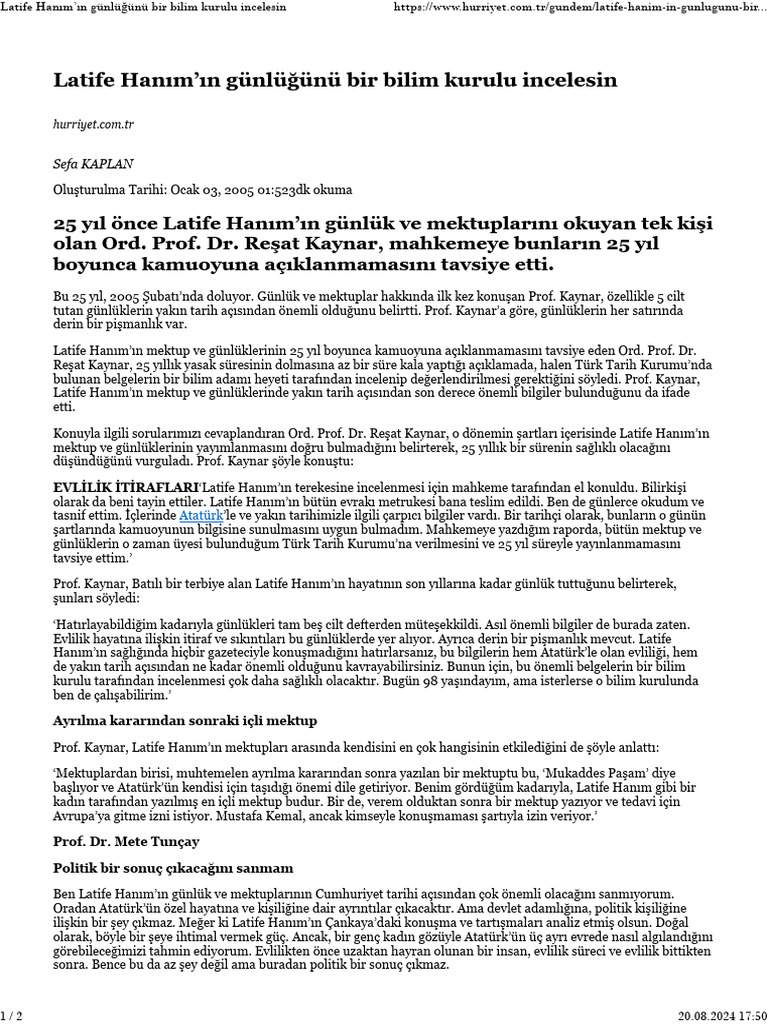 Latife Hanım'ın günlüğünü bir bilim kurulu incelesin https://www.hurriyet.com.tr/gundem/latife-hanim-in-gunlugunu-bir...

Latife Hanım'ın günlüğünü bir bilim kurulu incelesin

hurriyet.com.tr

Sefa KAPLAN

Oluşturulma Tarihi: Ocak 03, 2005 01:523dk okuma

25 yıl önce Latife Hanım'ın günlük ve mektuplarını okuyan tek kişi olan Ord. Prof. Dr. Reşat Kaynar, mahkemeye bunların 25 yıl boyunca kamuoyuna açıklanmamasını tavsiye etti.

Bu 25 yıl, 2005 Şubatı'nda doluyor. Günlük ve mektuplar hakkında ilk kez konuşan Prof. Kaynar, özellikle 5 cilt tutan günlüklerin yakın tarih açısından önemli olduğunu belirtti. Prof. Kaynar'a göre, günlüklerin her satırında derin bir pişmanlık var.

Latife Hanım'ın mektup ve günlüklerinin 25 yıl boyunca kamuoyuna açıklanmamasını tavsiye eden Ord. Prof. Dr. Reşat Kaynar, 25 yıllık yasak süresinin dolmasına az bir süre kala yaptığı açıklamada, halen Türk Tarih Kurumu'nda bulunan belgelerin bir bilim adamı heyeti tarafından incelenip değerlendirilmesi gerektiğini söyledi. Prof. Kaynar, Latife Hanım'ın mektup ve günlüklerinde yakın tarih açısından son derece önemli bilgiler bulunduğunu da ifade etti.

Konuyla ilgili sorularımızı cevaplandıran Ord. Prof. Dr. Reşat Kaynar, o dönemin şartları içerisinde Latife Hanım'ın mektup ve günlüklerinin yayımlanmasını doğru bulmadığını belirterek, 25 yıllık bir sürenin sağlıklı olacağını düşündüğünü vurguladı. Prof. Kaynar şöyle konuştu:

EVLİLİK İTİRAFLARI'Latife Hanım'ın terekesine incelenmesi için mahkeme tarafından el konuldu. Bilirkişi olarak da beni tayin ettiler. Latife Hanım'ın bütün evrakı metrukesi bana teslim edildi. Ben de günlerce okudum ve tasnif ettim. İçlerinde Atatürk'le ve yakın tarihimizle ilgili çarpıcı bilgiler vardı. Bir tarihçi olarak, bunların o günün şartlarında kamuoyunun bilgisine sunulmasını uygun bulmadım. Mahkemeye yazdığım raporda, bütün mektup ve günlüklerin o zaman üyesi bulunduğum Türk Tarih Kurumu'na verilmesini ve 25 yıl süreyle yayınlanmamasını tavsiye ettim.'

Prof. Kaynar, Batılı bir terbiye alan Latife Hanım'ın hayatının son yıllarına kadar günlük tuttuğunu belirterek, şunları söyledi:

'Hatırlayabildiğim kadarıyla günlükleri tam beş cilt defterden müteşekkildi. Asıl önemli bilgiler de burada zaten. Evlilik hayatına ilişkin itiraf ve sıkıntıları bu günlüklerde yer alıyor. Ayrıca derin bir pişmanlık mevcut. Latife Hanım'ın sağlığında hiçbir gazeteciyle konuşmadığını hatırlarsanız, bu bilgilerin hem Atatürk'le olan evliliği, hem de yakın tarih açısından ne kadar önemli olduğunu kavrayabilirsiniz. Bunun için, bu önemli belgelerin bir bilim kurulu tarafından incelenmesi çok daha sağlıklı olacaktır. Bugün 98 yaşındayım, ama isterlerse o bilim kurulunda ben de çalışabilirim.'

Ayrılma kararından sonraki içli mektup

Prof. Kaynar, Latife Hanım'ın mektupları arasında kendisini en çok hangisinin etkilediğini de şöyle anlattı:

'Mektuplardan birisi, muhtemelen ayrılma kararından sonra yazılan bir mektuptu bu, 'Mukaddes Paşam' diye başlıyor ve Atatürk'ün kendisi için taşıdığı önemi dile getiriyor. Benim gördüğüm kadarıyla, Latife Hanım gibi bir kadın tarafından yazılmış en içli mektup budur. Bir de, verem olduktan sonra bir mektup yazıyor ve tedavi için Avrupa'ya gitme izni istiyor. Mustafa Kemal, ancak kimseyle konuşmaması şartıyla izin veriyor.'

Prof. Dr. Mete Tunçay

Politik bir sonuç çıkacağını sanmam

Ben Latife Hanım'ın günlük ve mektuplarının Cumhuriyet tarihi açısından çok önemli olacağını sanmıyorum. Oradan Atatürk'ün özel hayatına ve kişiliğine dair ayrıntılar çıkacaktır. Ama devlet adamlığına, politik kişiliğine ilişkin bir şey çıkmaz. Meğer ki Latife Hanım'ın Çankaya'daki konuşma ve tartışmaları analiz etmiş olsun. Doğal olarak, böyle bir şeye ihtimal vermek güç. Ancak, bir genç kadın gözüyle Atatürk'ün üç ayrı evrede nasıl algılandığını görebileceğimizi tahmin ediyorum. Evlilikten önce uzaktan hayran olunan bir insan, evlilik süreci ve evlilik bittikten sonra. Bence bu da az şey değil ama buradan politik bir sonuç çıkmaz.

1 / 2 20.08.2024 17:50